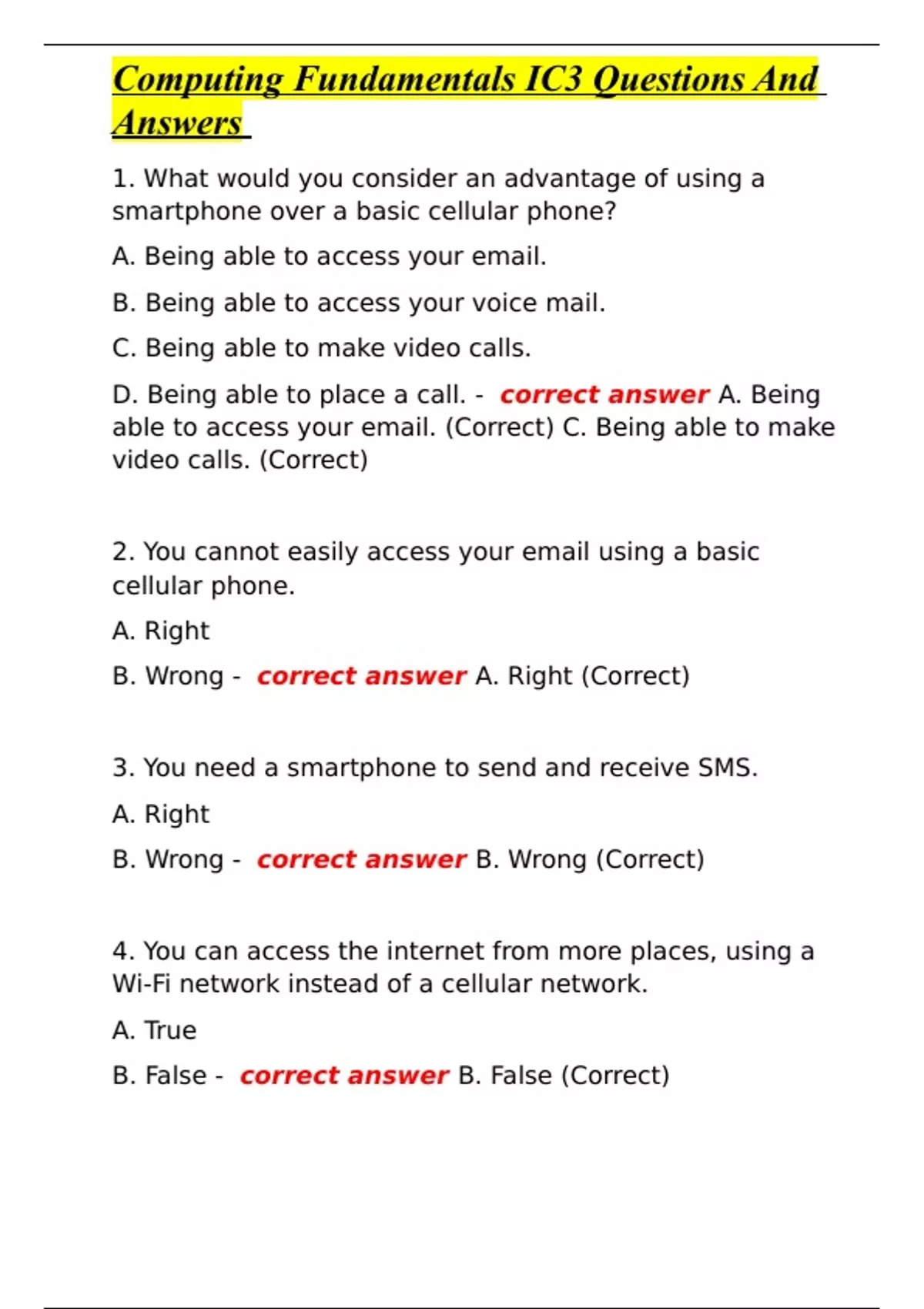 Computing Fundamentals IC3 Questions And Answers

1. What would you consider an advantage of using a smartphone over a basic cellular phone?

A. Being able to access your email.

B. Being able to access your voice mail.

C. Being able to make video calls.

D. Being able to place a call. - correct answer A. Being able to access your email. (Correct) C. Being able to make video calls. (Correct)

2. You cannot easily access your email using a basic cellular phone.

A. Right

B. Wrong - correct answer A. Right (Correct)

3. You need a smartphone to send and receive SMS.

A. Right

B. Wrong - correct answer B. Wrong (Correct)

4. You can access the internet from more places, using a Wi-Fi network instead of a cellular network.

A. True

B. False - correct answer B. False (Correct)